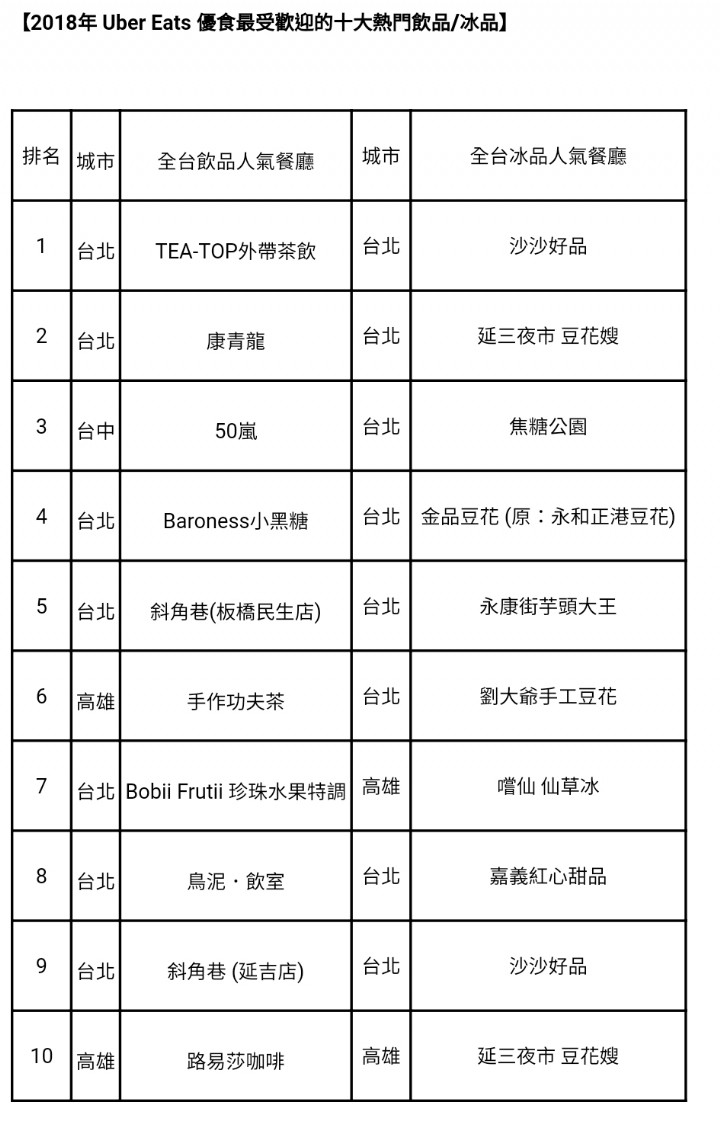 【2018年 Uber Eats 優食最受歡迎的十大熱門飲品/冰品】

| 排名 | 城市 | 全台飲品人氣餐廳 | 城市 | 全台冰品人氣餐廳 |
|---|---|---|---|---|
| 1 | 台北 | TEA-TOP外帶茶飲 | 台北 | 沙沙好品 |
| 2 | 台北 | 康青龍 | 台北 | 延三夜市 豆花嫂 |
| 3 | 台中 | 50嵐 | 台北 | 焦糖公園 |
| 4 | 台北 | Baroness小黑糖 | 台北 | 金品豆花 (原：永和正港豆花) |
| 5 | 台北 | 斜角巷(板橋民生店) | 台北 | 永康街芋頭大王 |
| 6 | 高雄 | 手作功夫茶 | 台北 | 劉大爺手工豆花 |
| 7 | 台北 | Bobii Frutii 珍珠水果特調 | 高雄 | 嚐仙 仙草冰 |
| 8 | 台北 | 鳥泥・飲室 | 台北 | 嘉義紅心甜品 |
| 9 | 台北 | 斜角巷 (延吉店) | 台北 | 沙沙好品 |
| 10 | 高雄 | 路易莎咖啡 | 高雄 | 延三夜市 豆花嫂 |